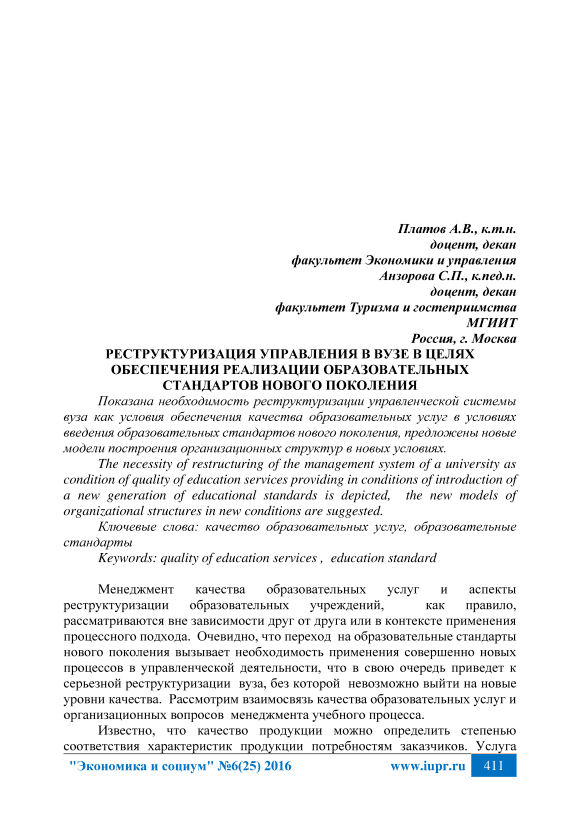 Платов А.В., к.т.н.
доцент, декан
факультет Экономики и управления
Анзорова С.П., к.пед.н.
доцент, декан
факультет Туризма и гостеприимства
МГИИТ
Россия, г. Москва

РЕСТРУКТУРИЗАЦИЯ УПРАВЛЕНИЯ В ВУЗЕ В ЦЕЛЯХ ОБЕСПЕЧЕНИЯ РЕАЛИЗАЦИИ ОБРАЗОВАТЕЛЬНЫХ СТАНДАРТОВ НОВОГО ПОКОЛЕНИЯ

Показана необходимость реструктуризации управленческой системы вуза как условия обеспечения качества образовательных услуг в условиях введения образовательных стандартов нового поколения, предложены новые модели построения организационных структур в новых условиях.

The necessity of restructuring of the management system of a university as condition of quality of education services providing in conditions of introduction of a new generation of educational standards is depicted, the new models of organizational structures in new conditions are suggested.

Ключевые слова: качество образовательных услуг, образовательные стандарты

Keywords: quality of education services , education standard

Менеджмент качества образовательных услуг и аспекты реструктуризации образовательных учреждений, как правило, рассматриваются вне зависимости друг от друга или в контексте применения процессного подхода. Очевидно, что переход на образовательные стандарты нового поколения вызывает необходимость применения совершенно новых процессов в управленческой деятельности, что в свою очередь приведет к серьезной реструктуризации вуза, без которой невозможно выйти на новые уровни качества. Рассмотрим взаимосвязь качества образовательных услуг и организационных вопросов менеджмента учебного процесса.

Известно, что качество продукции можно определить степенью соответствия характеристик продукции потребностям заказчиков. Услуга

"Экономика и социум" №6(25) 2016 www.iupr.ru 411